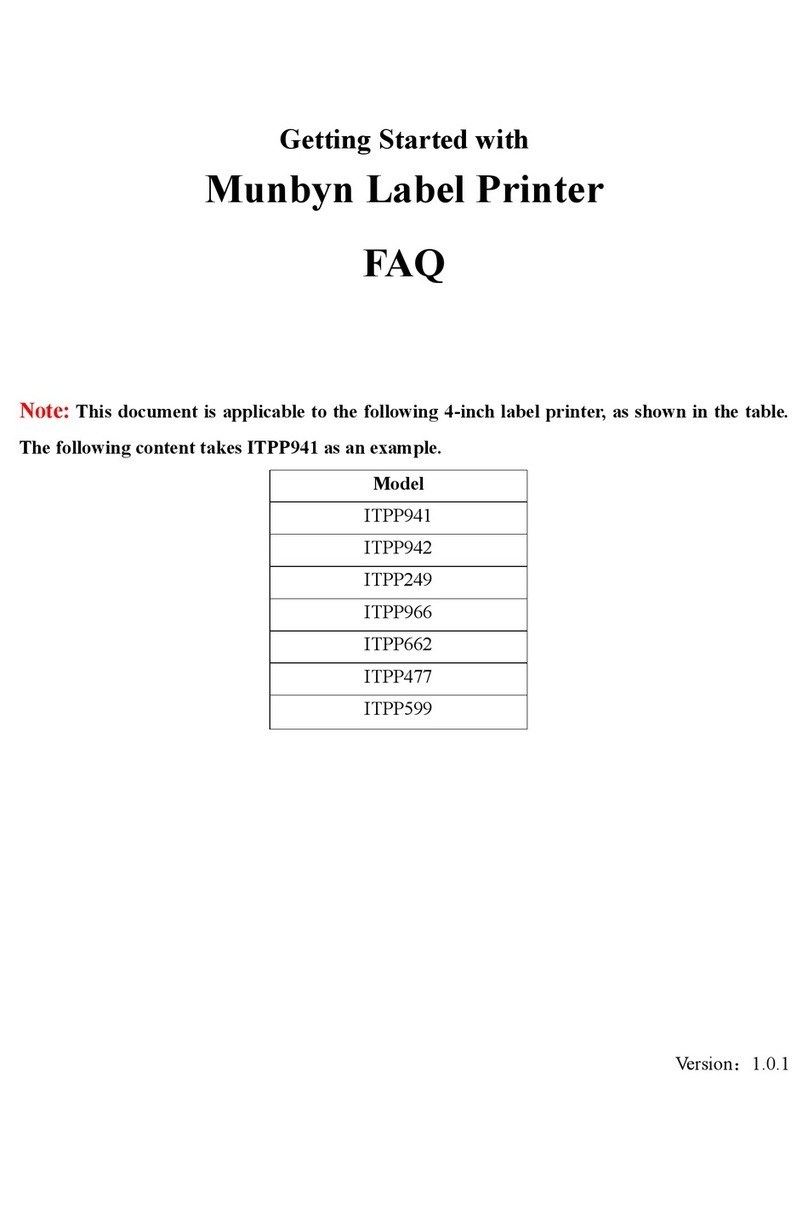 Getting Started with

Munbyn Label Printer

FAQ

Note: This document is applicable to the following 4-inch label printer, as shown in the table. The following content takes ITPP941 as an example.

| Model |
|---|
| ITPP941 |
| ITPP942 |
| ITPP249 |
| ITPP966 |
| ITPP662 |
| ITPP477 |
| ITPP599 |

Version：1.0.1